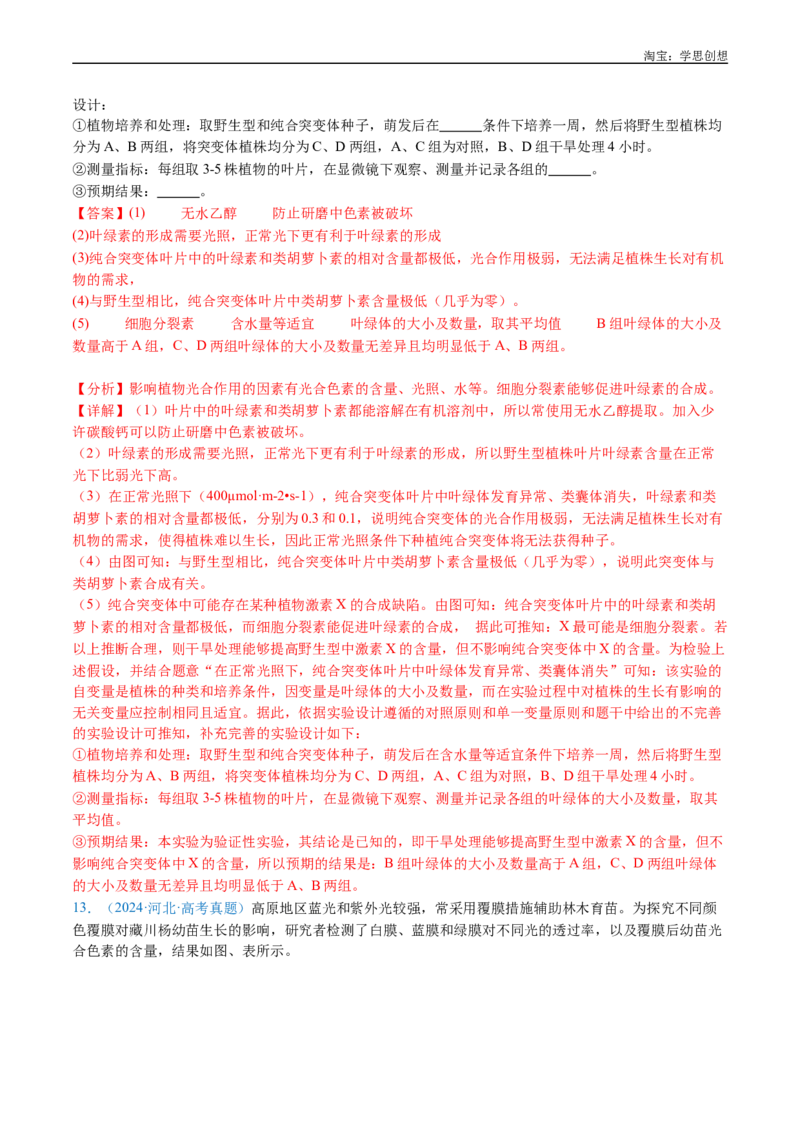 淘宝：学思创想

设计：
①植物培养和处理：取野生型和纯合突变体种子，萌发后在____条件下培养一周，然后将野生型植株均分为A、B两组，将突变体植株均分为C、D两组，A、C组为对照，B、D组干旱处理4小时。
②测量指标：每组取3-5株植物的叶片，在显微镜下观察、测量并记录各组的____。
③预期结果：____。

【答案】(1) 无水乙醇 防止研磨中色素被破坏
(2)叶绿素的形成需要光照，正常光下更有利于叶绿素的形成
(3)纯合突变体叶片中的叶绿素和类胡萝卜素的相对含量都极低，光合作用极弱，无法满足植株生长对有机物的需求，
(4)与野生型相比，纯合突变体叶片中类胡萝卜素含量极低（几乎为零）。
(5) 细胞分裂素 含水量等适宜 叶绿体的大小及数量，取其平均值 B组叶绿体的大小及数量高于A组，C、D两组叶绿体的大小及数量无差异且均明显低于A、B两组。

【分析】影响植物光合作用的因素有光合色素的含量、光照、水等。细胞分裂素能够促进叶绿素的合成。
【详解】（1）叶片中的叶绿素和类胡萝卜素都能溶解在有机溶剂中，所以常使用无水乙醇提取。加入少许碳酸钙可以防止研磨中色素被破坏。
（2）叶绿素的形成需要光照，正常光下更有利于叶绿素的形成，所以野生型植株叶片叶绿素含量在正常光下比弱光下高。
（3）在正常光照下（400μmol·m-2•s-1），纯合突变体叶片中叶绿体发育异常、类囊体消失，叶绿素和类胡萝卜素的相对含量都极低，分别为0.3和0.1，说明纯合突变体的光合作用极弱，无法满足植株生长对有机物的需求，使得植株难以生长，因此正常光照条件下种植纯合突变体将无法获得种子。
（4）由图可知：与野生型相比，纯合突变体叶片中类胡萝卜素含量极低（几乎为零），说明此突变体与类胡萝卜素合成有关。
（5）纯合突变体中可能存在某种植物激素X的合成缺陷。由图可知：纯合突变体叶片中的叶绿素和类胡萝卜素的相对含量都极低，而细胞分裂素能促进叶绿素的合成， 据此可推知：X最可能是细胞分裂素。若以上推断合理，则干旱处理能够提高野生型中激素X的含量，但不影响纯合突变体中X的含量。为检验上述假设，并结合题意“在正常光照下，纯合突变体叶片中叶绿体发育异常、类囊体消失”可知：该实验的自变量是植株的种类和培养条件，因变量是叶绿体的大小及数量，而在实验过程中对植株的生长有影响的无关变量应控制相同且适宜。据此，依据实验设计遵循的对照原则和单一变量原则和题干中给出的不完善的实验设计可推知，补充完善的实验设计如下：
①植物培养和处理：取野生型和纯合突变体种子，萌发后在含水量等适宜条件下培养一周，然后将野生型植株均分为A、B两组，将突变体植株均分为C、D两组，A、C组为对照，B、D组干旱处理4小时。
②测量指标：每组取3-5株植物的叶片，在显微镜下观察、测量并记录各组的叶绿体的大小及数量，取其平均值。
③预期结果：本实验为验证性实验，其结论是已知的，即干旱处理能够提高野生型中激素X的含量，但不影响纯合突变体中X的含量，所以预期的结果是：B组叶绿体的大小及数量高于A组，C、D两组叶绿体的大小及数量无差异且均明显低于A、B两组。
13. （2024·河北·高考真题）高原地区蓝光和紫外光较强，常采用覆膜措施辅助林木育苗。为探究不同颜色覆膜对藏川杨幼苗生长的影响，研究者检测了白膜、蓝膜和绿膜对不同光的透过率，以及覆膜后幼苗光合色素的含量，结果如图、表所示。